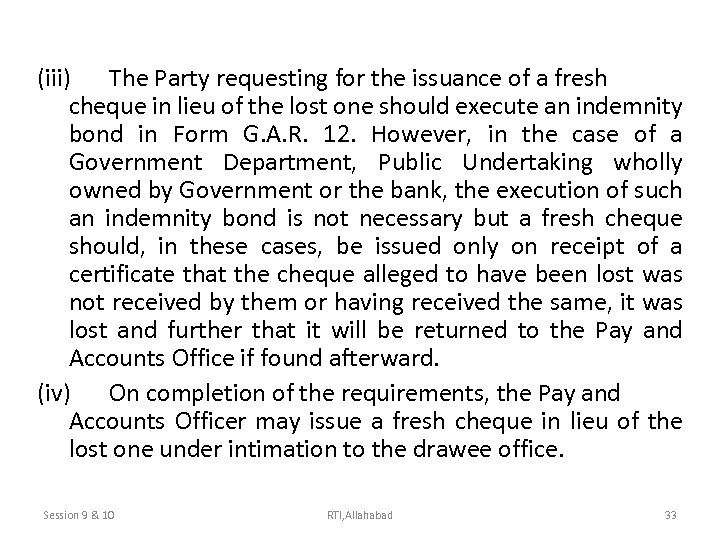 (iii) The Party requesting for the issuance of a fresh cheque in lieu of the lost one should execute an indemnity bond in Form G.A.R. 12. However, in the case of a Government Department, Public Undertaking wholly owned by Government or the bank, the execution of such an indemnity bond is not necessary but a fresh cheque should, in these cases, be issued only on receipt of a certificate that the cheque alleged to have been lost was not received by them or having received the same, it was lost and further that it will be returned to the Pay and Accounts Office if found afterward.

(iv) On completion of the requirements, the Pay and Accounts Officer may issue a fresh cheque in lieu of the lost one under intimation to the drawee office.

Session 9 & 10 RTI,Allahabad 33